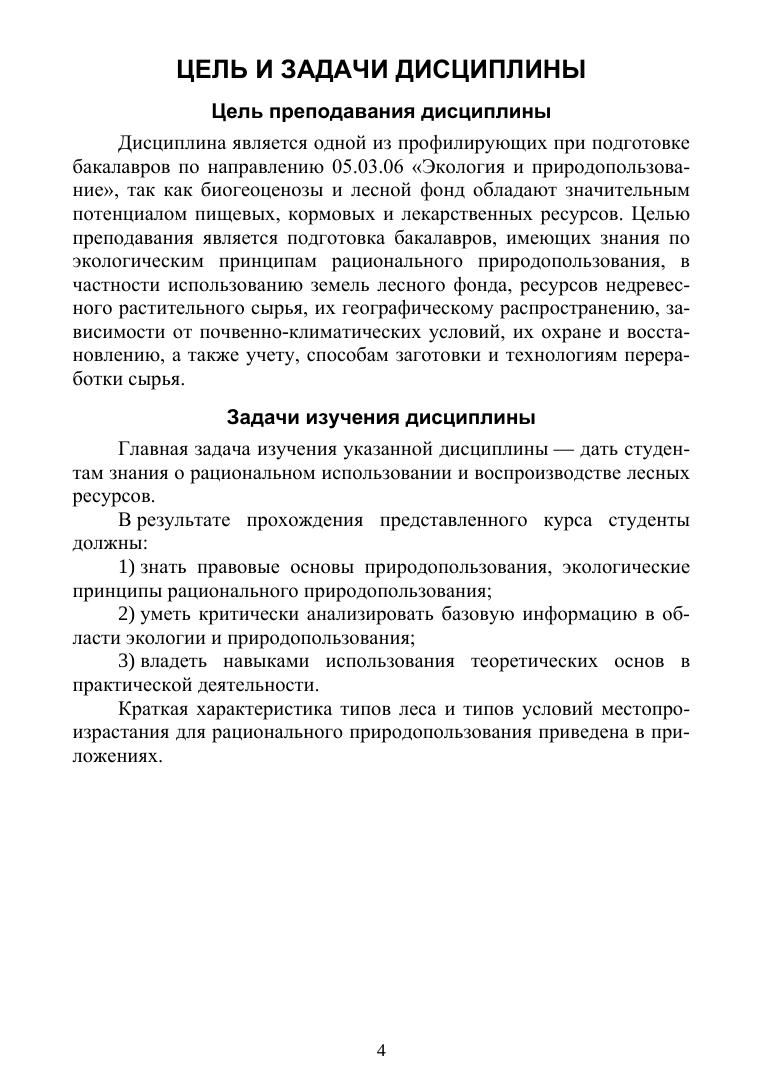 ЦЕЛЬ И ЗАДАЧИ ДИСЦИПЛИНЫ

Цель преподавания дисциплины

Дисциплина является одной из профилирующих при подготовке бакалавров по направлению 05.03.06 «Экология и природопользование», так как биогеоценозы и лесной фонд обладают значительным потенциалом пищевых, кормовых и лекарственных ресурсов. Целью преподавания является подготовка бакалавров, имеющих знания по экологическим принципам рационального природопользования, в частности использованию земель лесного фонда, ресурсов недревесного растительного сырья, их географическому распространению, зависимости от почвенно-климатических условий, их охране и восстановлению, а также учету, способам заготовки и технологиям переработки сырья.

Задачи изучения дисциплины

Главная задача изучения указанной дисциплины — дать студентам знания о рациональном использовании и воспроизводстве лесных ресурсов.

В результате прохождения представленного курса студенты должны:

1) знать правовые основы природопользования, экологические принципы рационального природопользования;

2) уметь критически анализировать базовую информацию в области экологии и природопользования;

3) владеть навыками использования теоретических основ в практической деятельности.

Краткая характеристика типов леса и типов условий местопроизрастания для рационального природопользования приведена в приложениях.

4